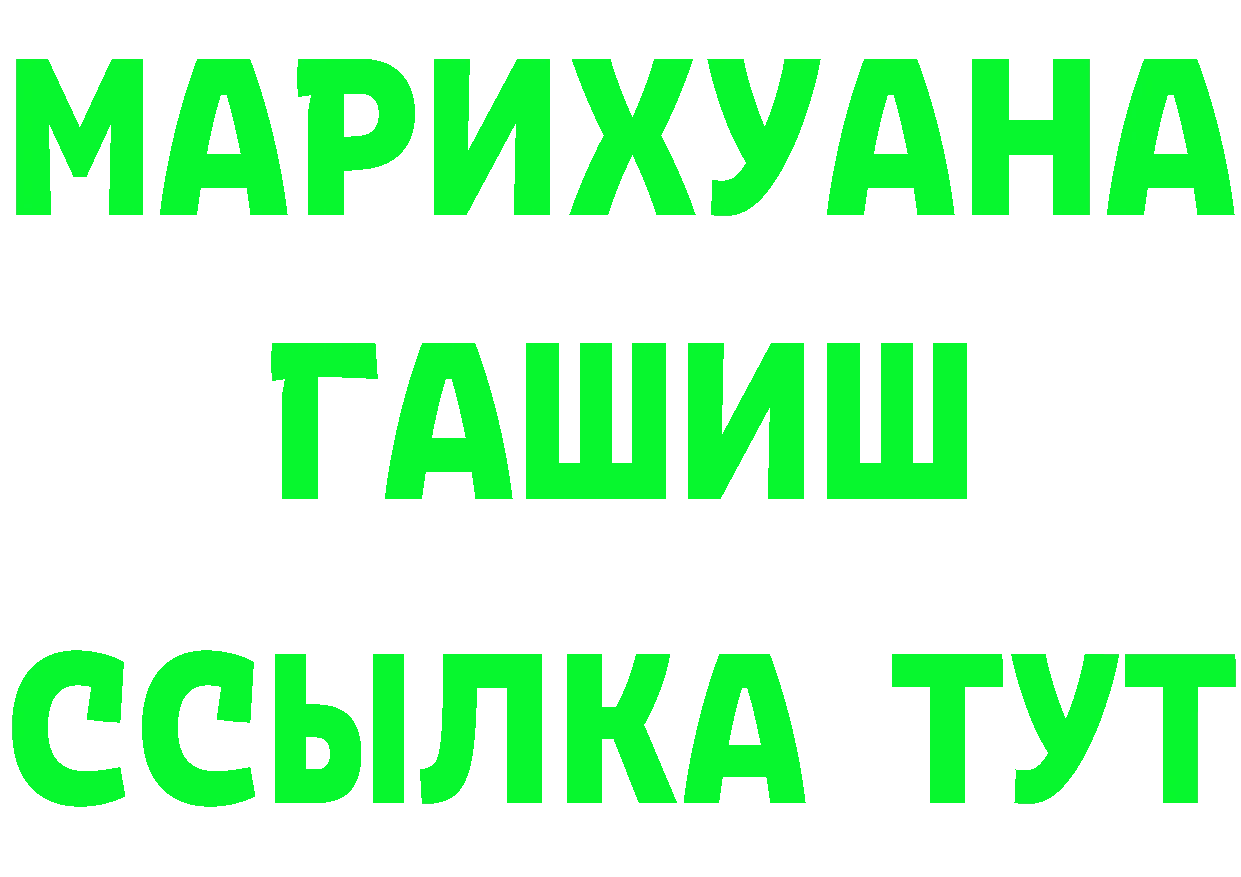 МАРИХУАНА ГАШИШ ССЫЛКА ТУТ